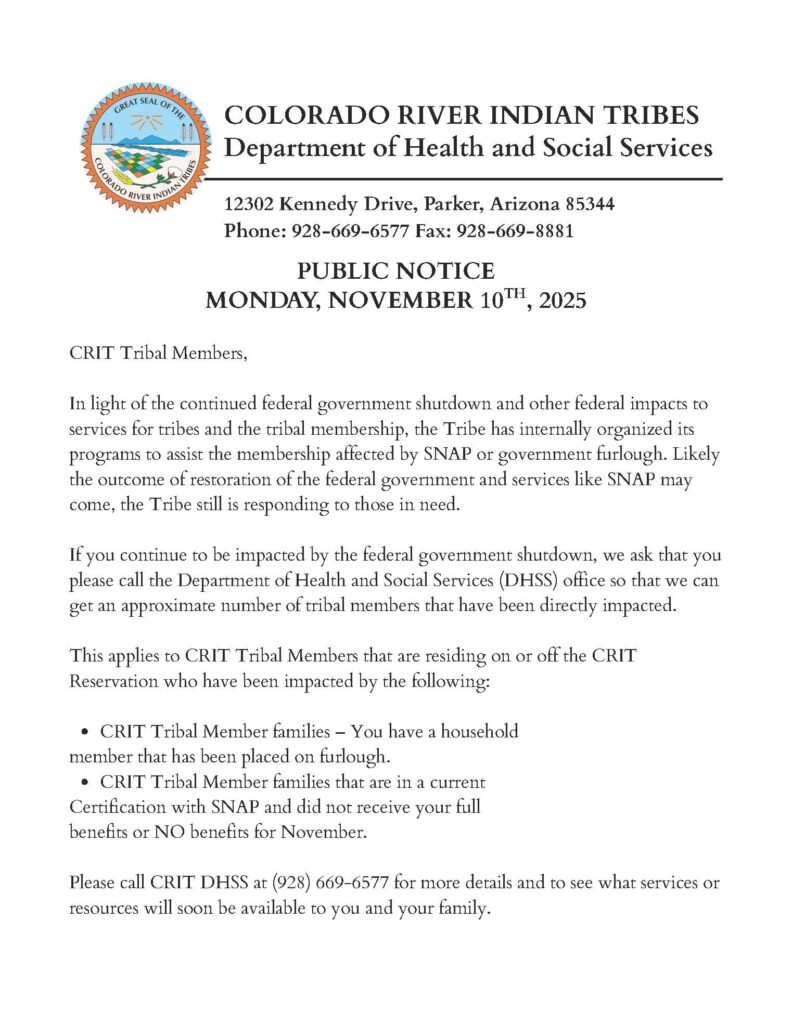 GREAT SEAL OF THE COLORADO RIVER INDIAN TRIBES

COLORADO RIVER INDIAN TRIBES
Department of Health and Social Services

12302 Kennedy Drive, Parker, Arizona 85344
Phone: 928-669-6577 Fax: 928-669-8881

PUBLIC NOTICE
MONDAY, NOVEMBER 10$^{TH}$, 2025

CRIT Tribal Members,

In light of the continued federal government shutdown and other federal impacts to services for tribes and the tribal membership, the Tribe has internally organized its programs to assist the membership affected by SNAP or government furlough. Likely the outcome of restoration of the federal government and services like SNAP may come, the Tribe still is responding to those in need.

If you continue to be impacted by the federal government shutdown, we ask that you please call the Department of Health and Social Services (DHSS) office so that we can get an approximate number of tribal members that have been directly impacted.

This applies to CRIT Tribal Members that are residing on or off the CRIT Reservation who have been impacted by the following:

• CRIT Tribal Member families – You have a household member that has been placed on furlough.
• CRIT Tribal Member families that are in a current Certification with SNAP and did not receive your full benefits or NO benefits for November.

Please call CRIT DHSS at (928) 669-6577 for more details and to see what services or resources will soon be available to you and your family.